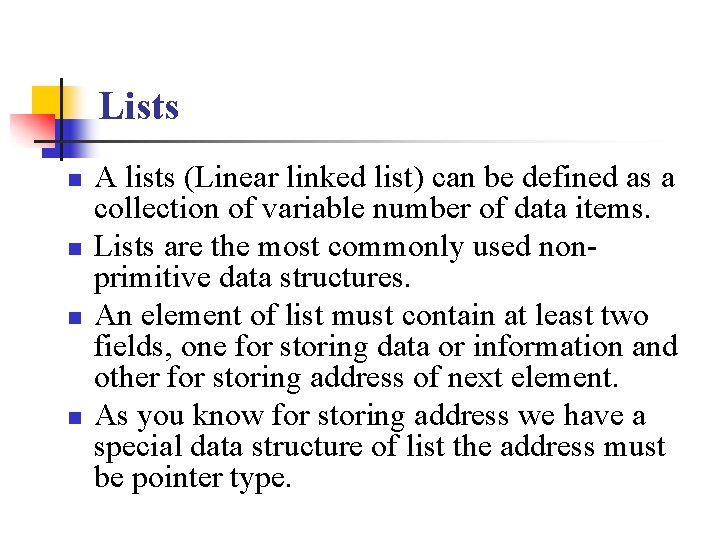 Lists

- A lists (Linear linked list) can be defined as a collection of variable number of data items.
- Lists are the most commonly used non-primitive data structures.
- An element of list must contain at least two fields, one for storing data or information and other for storing address of next element.
- As you know for storing address we have a special data structure of list the address must be pointer type.